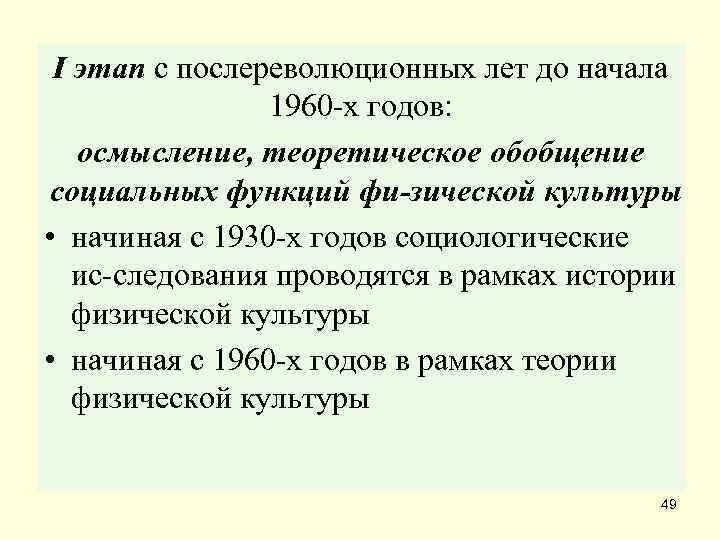 I этап с послереволюционных лет до начала 1960-х годов:

осмысление, теоретическое обобщение социальных функций фи-зической культуры

• начиная с 1930-х годов социологические ис-следования проводятся в рамках истории физической культуры

• начиная с 1960-х годов в рамках теории физической культуры

49